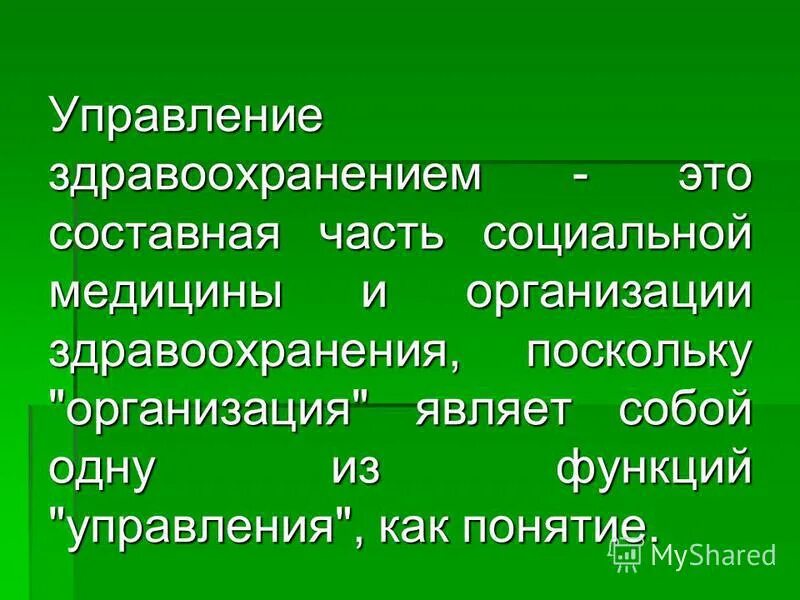 Управление здравоохранением - это составная часть социальной медицины и организации здравоохранения, поскольку "организация" являет собой одну из функций "управления", как понятие.

MyShared